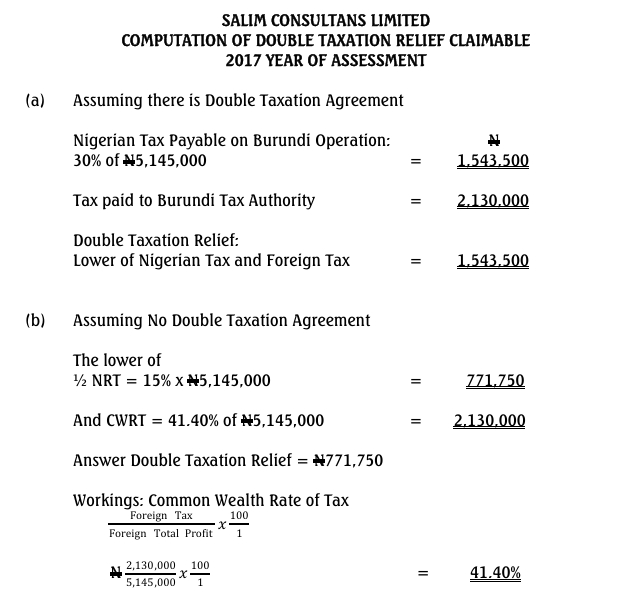 SALIM CONSULTANS LIMITED
COMPUTATION OF DOUBLE TAXATION RELIEF CLAIMABLE
2017 YEAR OF ASSESSMENT

(a) Assuming there is Double Taxation Agreement

Nigerian Tax Payable on Burundi Operation: ₦
30% of ₦5,145,000 = 1,543,500

Tax paid to Burundi Tax Authority = 2,130,000

Double Taxation Relief:
Lower of Nigerian Tax and Foreign Tax = 1,543,500

(b) Assuming No Double Taxation Agreement

The lower of
½ NRT = 15% x ₦5,145,000 = 771,750

And CWRT = 41.40% of ₦5,145,000 = 2,130,000

Answer Double Taxation Relief = ₦771,750

Workings: Common Wealth Rate of Tax
$\frac{\text{Foreign Tax}}{\text{Foreign Total Profit}} x \frac{100}{1}$

₦ $\frac{2,130,000}{5,145,000} x \frac{100}{1}$ = 41.40%